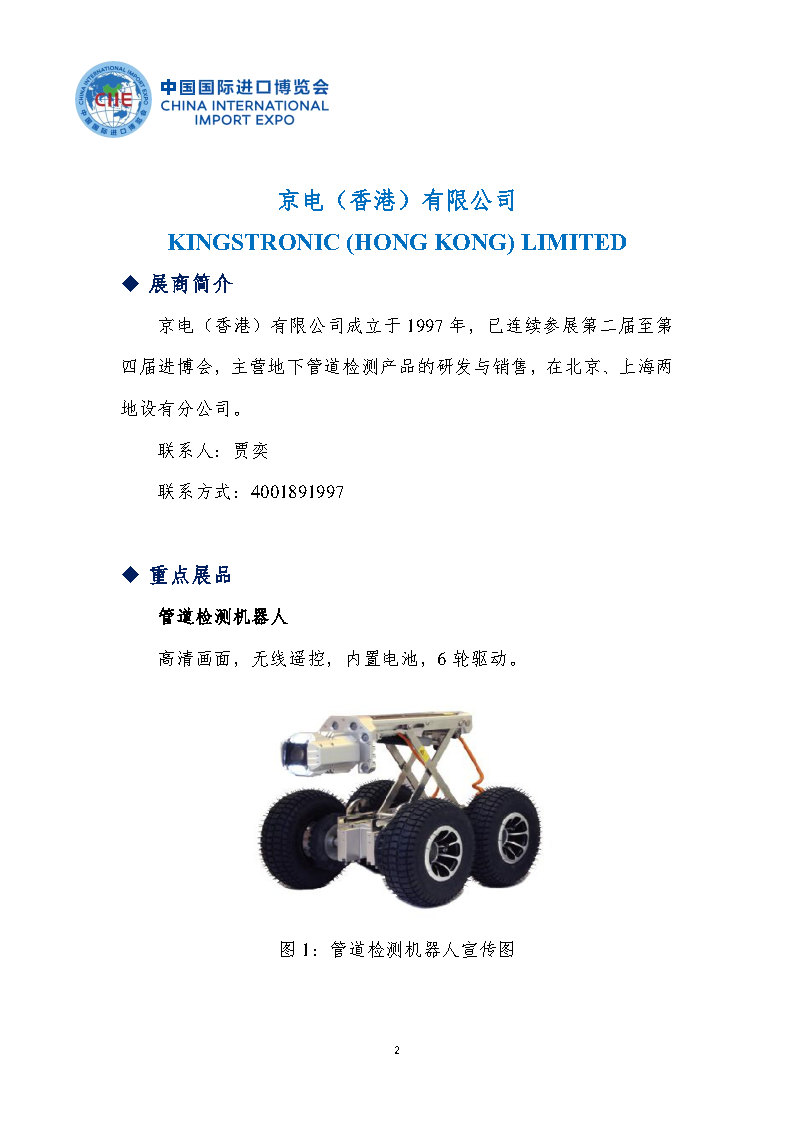 CIIE
CHINA INTERNATIONAL IMPORT EXPO
中国国际进口博览会
中国国际进口博览会
CHINA INTERNATIONAL
IMPORT EXPO

京电（香港）有限公司
KINGSTRONIC (HONG KONG) LIMITED

◆ 展商简介

京电（香港）有限公司成立于 1997 年，已连续参展第二届至第四届进博会，主营地下管道检测产品的研发与销售，在北京、上海两地设有分公司。

联系人：贾奕

联系方式：4001891997

◆ 重点展品

管道检测机器人

高清画面，无线遥控，内置电池，6 轮驱动。

图 1：管道检测机器人宣传图

2